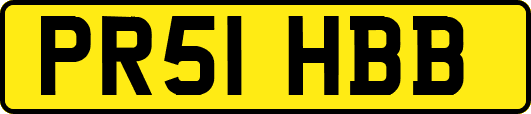 PR51 HBB